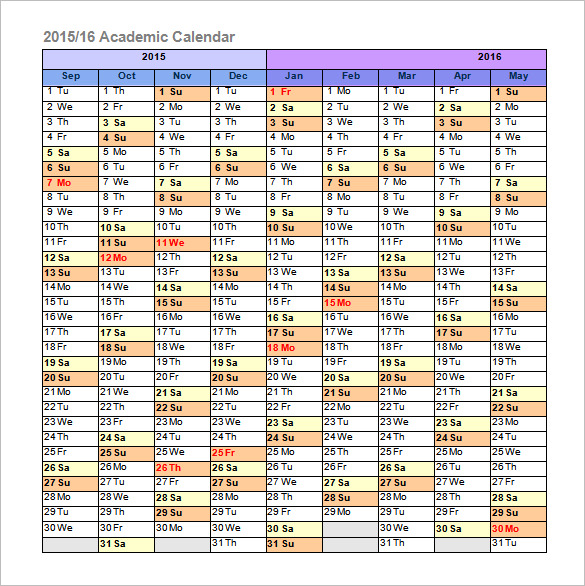 2015/16 Academic Calendar

| 2015 | | | | 2016 | | | | |
|---|---|---|---|---|---|---|---|---|
| Sep | Oct | Nov | Dec | Jan | Feb | Mar | Apr | May |
| 1 Tu | 1 Th | 1 Su | 1 Tu | 1 Fr | 1 Mo | 1 Tu | 1 Fr | 1 Su |
| 2 We | 2 Fr | 2 Mo | 2 We | 2 Sa | 2 Tu | 2 We | 2 Sa | 2 Mo |
| 3 Th | 3 Sa | 3 Tu | 3 Th | 3 Su | 3 We | 3 Th | 3 Su | 3 Tu |
| 4 Fr | 4 Su | 4 We | 4 Fr | 4 Mo | 4 Th | 4 Fr | 4 Mo | 4 We |
| 5 Sa | 5 Mo | 5 Th | 5 Sa | 5 Tu | 5 Fr | 5 Sa | 5 Tu | 5 Th |
| 6 Su | 6 Tu | 6 Fr | 6 Su | 6 We | 6 Sa | 6 Su | 6 We | 6 Fr |
| 7 Mo | 7 We | 7 Sa | 7 Mo | 7 Th | 7 Su | 7 Mo | 7 Th | 7 Sa |
| 8 Tu | 8 Th | 8 Su | 8 Tu | 8 Fr | 8 Mo | 8 Tu | 8 Fr | 8 Su |
| 9 We | 9 Fr | 9 Mo | 9 We | 9 Sa | 9 Tu | 9 We | 9 Sa | 9 Mo |
| 10 Th | 10 Sa | 10 Tu | 10 Th | 10 Su | 10 We | 10 Th | 10 Su | 10 Tu |
| 11 Fr | 11 Su | 11 We | 11 Fr | 11 Mo | 11 Th | 11 Fr | 11 Mo | 11 We |
| 12 Sa | 12 Mo | 12 Th | 12 Sa | 12 Tu | 12 Fr | 12 Sa | 12 Tu | 12 Th |
| 13 Su | 13 Tu | 13 Fr | 13 Su | 13 We | 13 Sa | 13 Su | 13 We | 13 Fr |
| 14 Mo | 14 We | 14 Sa | 14 Mo | 14 Th | 14 Su | 14 Mo | 14 Th | 14 Sa |
| 15 Tu | 15 Th | 15 Su | 15 Tu | 15 Fr | 15 Mo | 15 Tu | 15 Fr | 15 Su |
| 16 We | 16 Fr | 16 Mo | 16 We | 16 Sa | 16 Tu | 16 We | 16 Sa | 16 Mo |
| 17 Th | 17 Sa | 17 Tu | 17 Th | 17 Su | 17 We | 17 Th | 17 Su | 17 Tu |
| 18 Fr | 18 Su | 18 We | 18 Fr | 18 Mo | 18 Th | 18 Fr | 18 Mo | 18 We |
| 19 Sa | 19 Mo | 19 Th | 19 Sa | 19 Tu | 19 Fr | 19 Sa | 19 Tu | 19 Th |
| 20 Su | 20 Tu | 20 Fr | 20 Su | 20 We | 20 Sa | 20 Su | 20 We | 20 Fr |
| 21 Mo | 21 We | 21 Sa | 21 Mo | 21 Th | 21 Su | 21 Mo | 21 Th | 21 Sa |
| 22 Tu | 22 Th | 22 Su | 22 Tu | 22 Fr | 22 Mo | 22 Tu | 22 Fr | 22 Su |
| 23 We | 23 Fr | 23 Mo | 23 We | 23 Sa | 23 Tu | 23 We | 23 Sa | 23 Mo |
| 24 Th | 24 Sa | 24 Tu | 24 Th | 24 Su | 24 We | 24 Th | 24 Su | 24 Tu |
| 25 Fr | 25 Su | 25 We | 25 Fr | 25 Mo | 25 Th | 25 Fr | 25 Mo | 25 We |
| 26 Sa | 26 Mo | 26 Th | 26 Sa | 26 Tu | 26 Fr | 26 Sa | 26 Tu | 26 Th |
| 27 Su | 27 Tu | 27 Fr | 27 Su | 27 We | 27 Sa | 27 Su | 27 We | 27 Fr |
| 28 Mo | 28 We | 28 Sa | 28 Mo | 28 Th | 28 Su | 28 Mo | 28 Th | 28 Sa |
| 29 Tu | 29 Th | 29 Su | 29 Tu | 29 Fr | 29 Mo | 29 Tu | 29 Fr | 29 Su |
| 30 We | 30 Fr | 30 Mo | 30 We | 30 Sa | | 30 We | 30 Sa | 30 Mo |
| | 31 Sa | | 31 Th | 31 Su | | 31 Th | | 31 Tu |